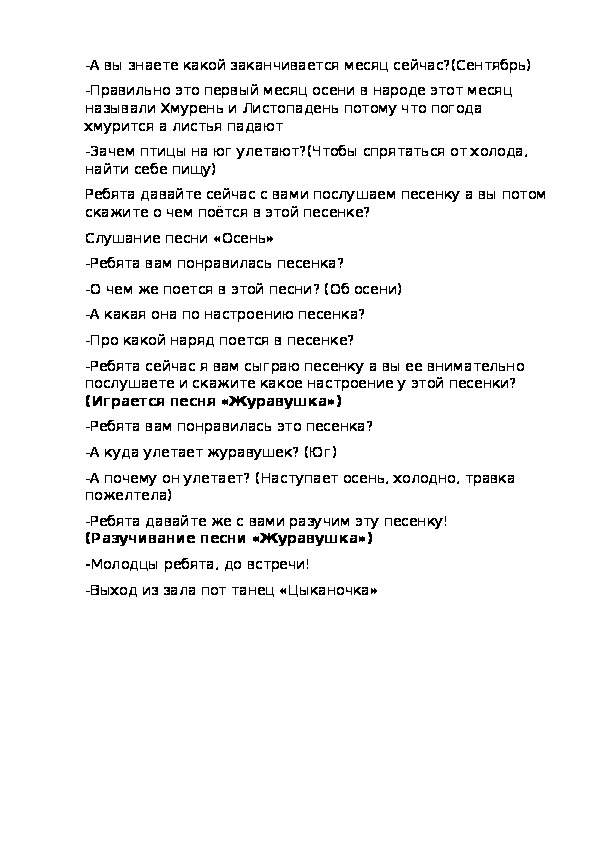 -А вы знаете какой заканчивается месяц сейчас?(Сентябрь)

-Правильно это первый месяц осени в народе этот месяц называли Хмурень и Листопадень потому что погода хмурится а листья падают

-Зачем птицы на юг улетают?(Чтобы спрятаться от холода, найти себе пищу)

Ребята давайте сейчас с вами послушаем песенку а вы потом скажите о чем поётся в этой песенке?

Слушание песни «Осень»

-Ребята вам понравилась песенка?

-О чем же поется в этой песни? (Об осени)

-А какая она по настроению песенка?

-Про какой наряд поется в песенке?

-Ребята сейчас я вам сыграю песенку а вы ее внимательно послушаете и скажите какое настроение у этой песенки? (Играется песня «Журавушка»)

-Ребята вам понравилась это песенка?

-А куда улетает журавушек? (Юг)

-А почему он улетает? (Наступает осень, холодно, травка пожелтела)

-Ребята давайте же с вами разучим эту песенку! (Разучивание песни «Журавушка»)

-Молодцы ребята, до встречи!

-Выход из зала пот танец «Цыканочка»